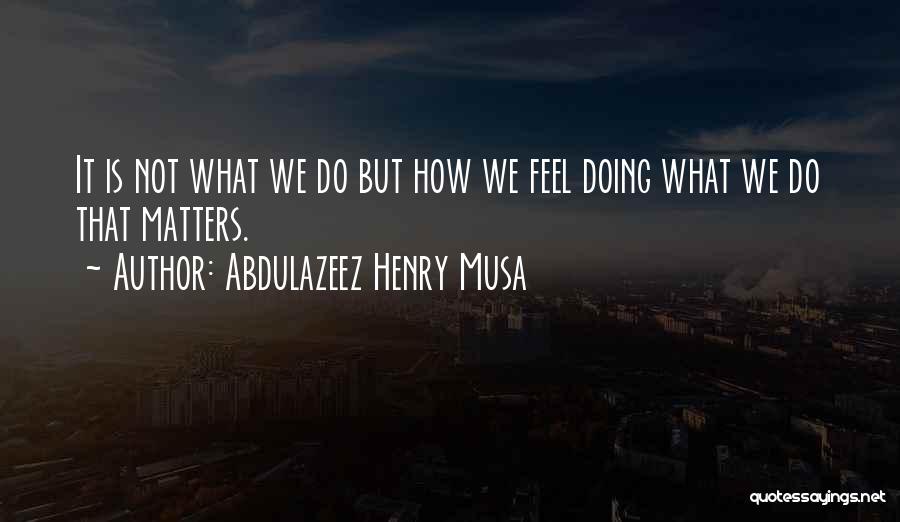 It is not what we do but how we feel doing what we do that matters.
~ Author: Abdulazeez Henry Musa

quotessayings.net